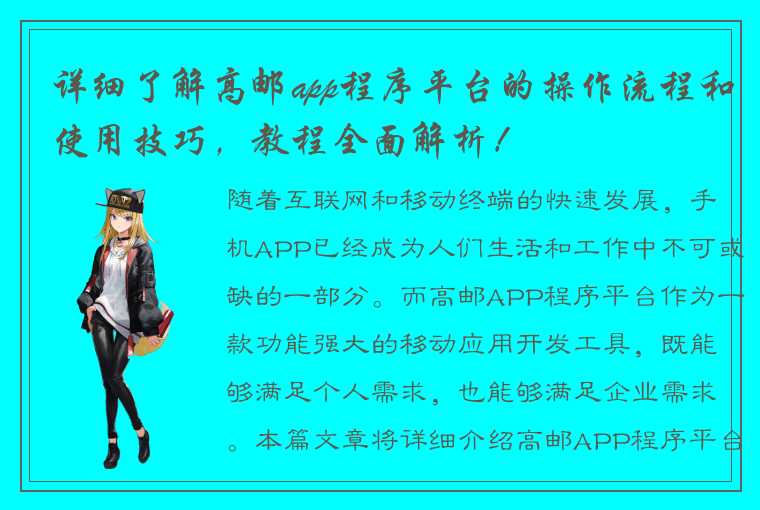 详细了解高邮app程序平台的操作流程和使用技巧，教程全面解析！

随着互联网和移动终端的快速发展，手机APP已经成为人们生活和工作中不可或缺的一部分。而高邮APP程序平台作为一款功能强大的移动应用开发工具，既能够满足个人需求，也能够满足企业需求。本篇文章将详细介绍高邮APP程序平台